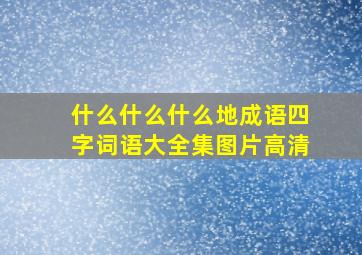 什么什么什么地成语四字词语大全集图片高清